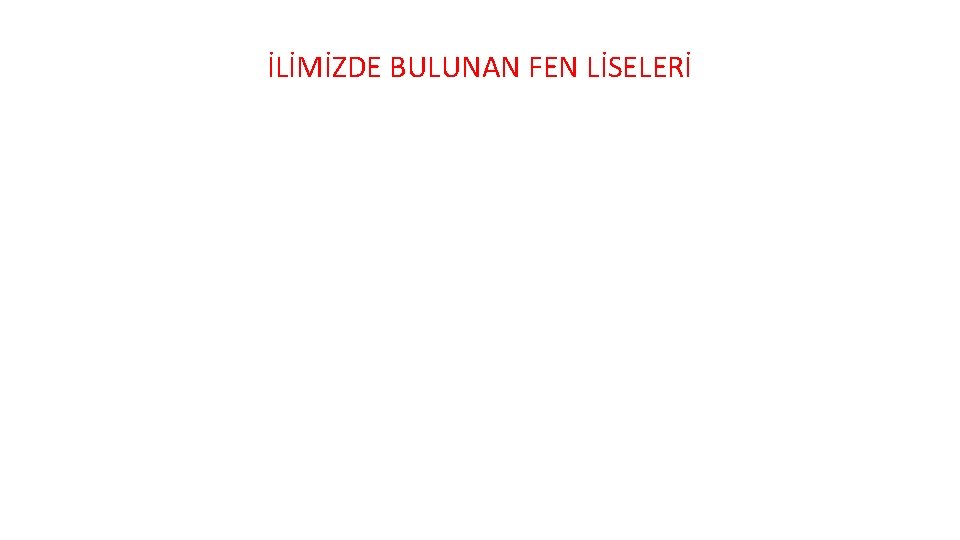 İLİMİZDE BULUNAN FEN LİSELERİ